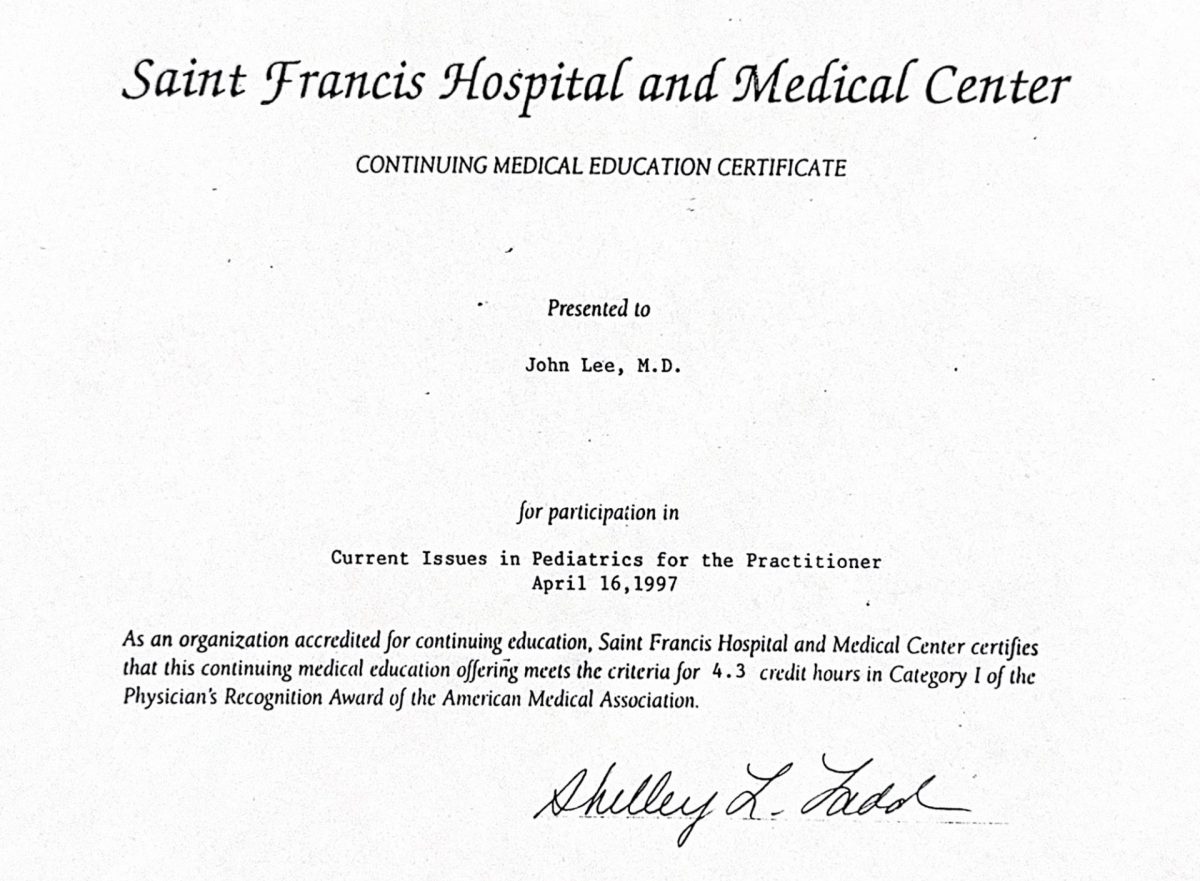 Saint Francis Hospital and Medical Center

CONTINUING MEDICAL EDUCATION CERTIFICATE

Presented to

John Lee, M.D.

for participation in

Current Issues in Pediatrics for the Practitioner
April 16,1997

As an organization accredited for continuing education, Saint Francis Hospital and Medical Center certifies that this continuing medical education offering meets the criteria for 4.3 credit hours in Category I of the Physician's Recognition Award of the American Medical Association.

Shelley L. Ladd